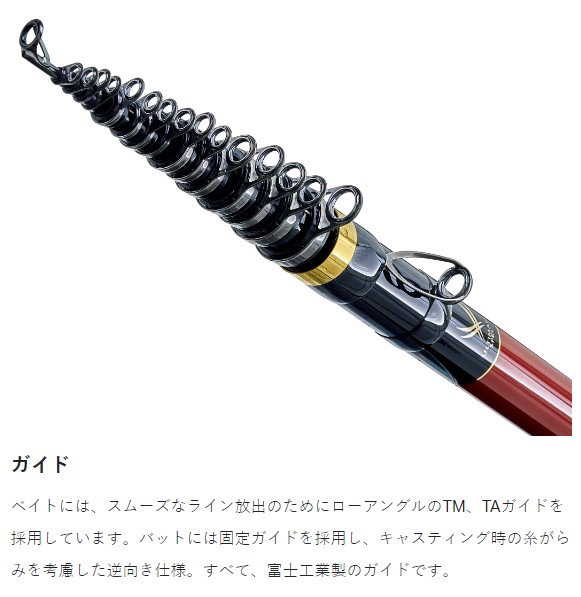 ガイド

ベイトには、スムーズなライン放出のためにローアングルのTM、TAガイドを採用しています。バットには固定ガイドを採用し、キャスティング時の糸がらみを考慮した逆向き仕様。すべて、富士工業製のガイドです。